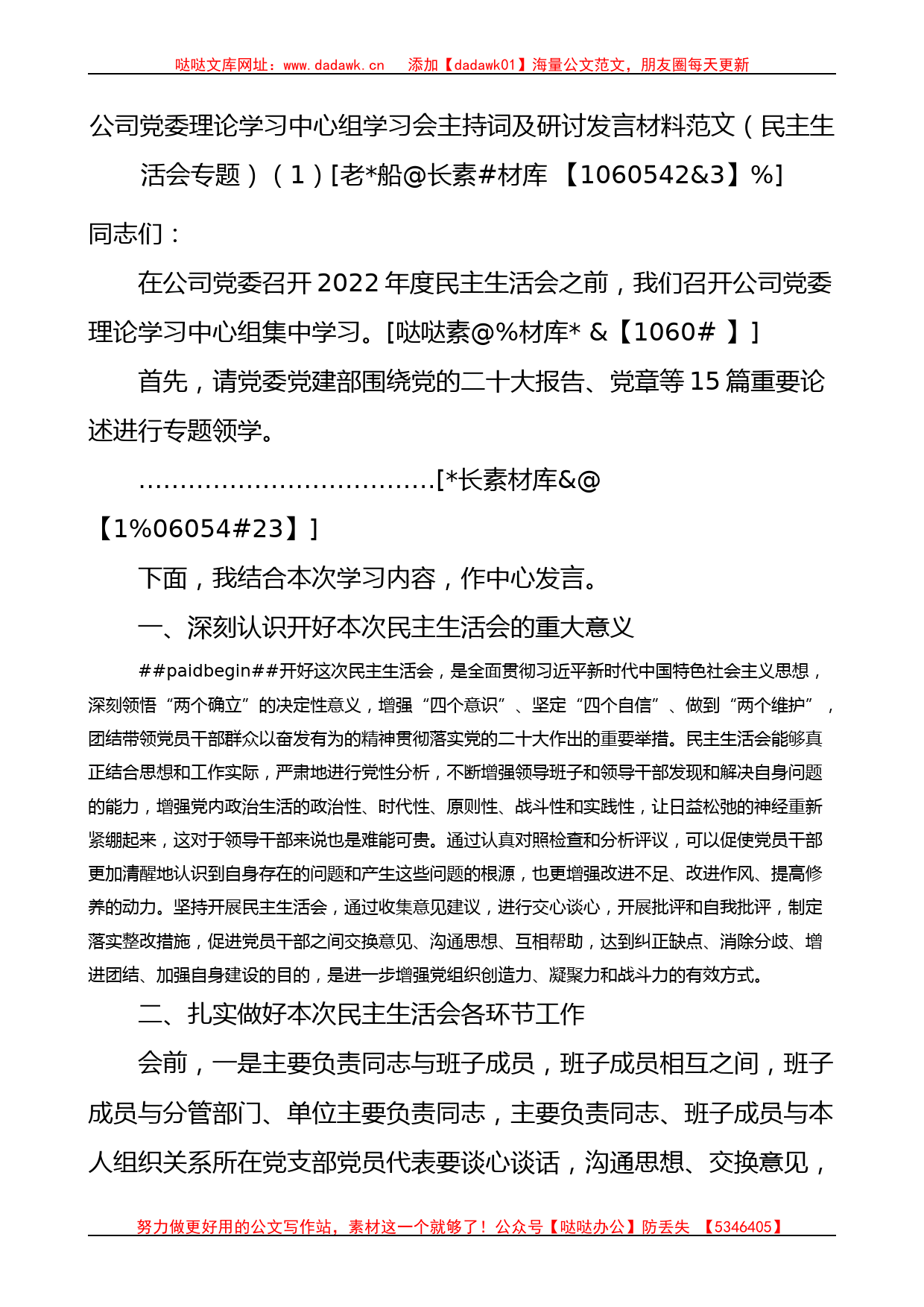 哒哒文库网址：www.dadawk.cn　　添加【dadawk01】海量公文范文，朋友圈每天更新

公司党委理论学习中心组学习会主持词及研讨发言材料范文（民主生活会专题）（1）[老*船@长素#材库 【1060542&3】%]

同志们：

在公司党委召开2022年度民主生活会之前，我们召开公司党委理论学习中心组集中学习。[哒哒素@%材库* &【1060# 】]

首先，请党委党建部围绕党的二十大报告、党章等15篇重要论述进行专题领学。

………………………………[*长素材库&@【1%06054#23】]

下面，我结合本次学习内容，作中心发言。

一、深刻认识开好本次民主生活会的重大意义

##paidbegin##开好这次民主生活会，是全面贯彻习近平新时代中国特色社会主义思想，深刻领悟“两个确立”的决定性意义，增强“四个意识”、坚定“四个自信”、做到“两个维护”，团结带领党员干部群众以奋发有为的精神贯彻落实党的二十大作出的重要举措。民主生活会能够真正结合思想和工作实际，严肃地进行党性分析，不断增强领导班子和领导干部发现和解决自身问题的能力，增强党内政治生活的政治性、时代性、原则性、战斗性和实践性，让日益松弛的神经重新紧绷起来，这对于领导干部来说也是难能可贵。通过认真对照检查和分析评议，可以促使党员干部更加清醒地认识到自身存在的问题和产生这些问题的根源，也更增强改进不足、改进作风、提高修养的动力。坚持开展民主生活会，通过收集意见建议，进行交心谈心，开展批评和自我批评，制定落实整改措施，促进党员干部之间交换意见、沟通思想、互相帮助，达到纠正缺点、消除分歧、增进团结、加强自身建设的目的，是进一步增强党组织创造力、凝聚力和战斗力的有效方式。

二、扎实做好本次民主生活会各环节工作

会前，一是主要负责同志与班子成员，班子成员相互之间，班子成员与分管部门、单位主要负责同志，主要负责同志、班子成员与本人组织关系所在党支部党员代表要谈心谈话，沟通思想、交换意见，

努力做更好用的公文写作站，素材这一个就够了！公众号【哒哒办公】防丢失 【5346405】